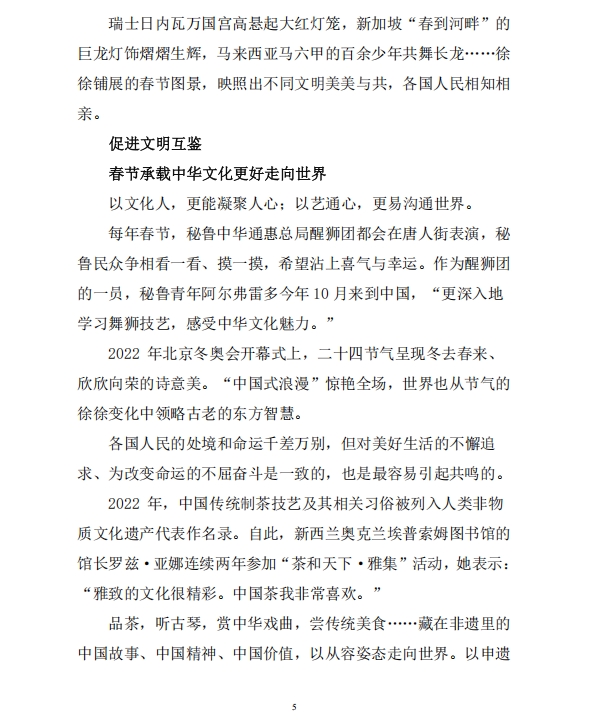 瑞士日内瓦万国宫高悬起大红灯笼，新加坡“春到河畔”的巨龙灯饰熠熠生辉，马来西亚马六甲的百余少年共舞长龙……徐徐铺展的春节图景，映照出不同文明美美与共，各国人民相知相亲。

促进文明互鉴

春节承载中华文化更好走向世界

以文化人，更能凝聚人心；以艺通心，更易沟通世界。

每年春节，秘鲁中华通惠总局醒狮团都会在唐人街表演，秘鲁民众争相看一看、摸一摸，希望沾上喜气与幸运。作为醒狮团的一员，秘鲁青年阿尔弗雷多今年 10 月来到中国，“更深入地学习舞狮技艺，感受中华文化魅力。”

2022 年北京冬奥会开幕式上，二十四节气呈现冬去春来、欣欣向荣的诗意美。“中国式浪漫”惊艳全场，世界也从节气的徐徐变化中领略古老的东方智慧。

各国人民的处境和命运千差万别，但对美好生活的不懈追求、为改变命运的不屈奋斗是一致的，也是最容易引起共鸣的。

2022 年，中国传统制茶技艺及其相关习俗被列入人类非物质文化遗产代表作名录。自此，新西兰奥克兰埃普索姆图书馆的馆长罗兹·亚娜连续两年参加“茶和天下·雅集”活动，她表示：“雅致的文化很精彩。中国茶我非常喜欢。”

品茶，听古琴，赏中华戏曲，尝传统美食……藏在非遗里的中国故事、中国精神、中国价值，以从容姿态走向世界。以申遗

5